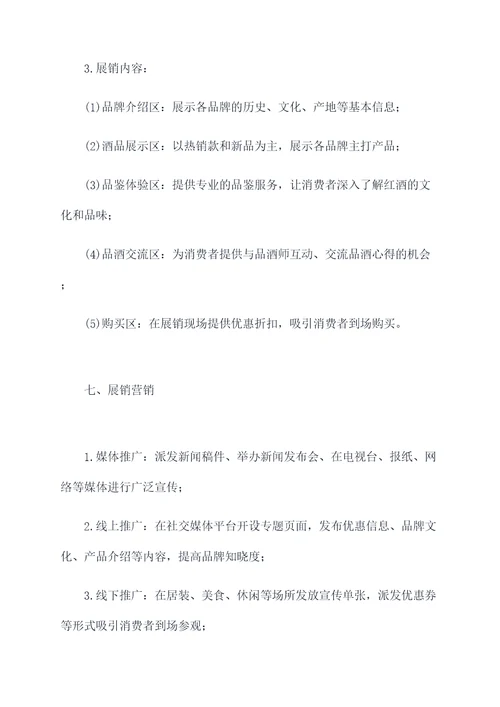 3.展销内容：

(1)品牌介绍区：展示各品牌的历史、文化、产地等基本信息；

(2)酒品展示区：以热销款和新品为主，展示各品牌主打产品；

(3)品鉴体验区：提供专业的品鉴服务，让消费者深入了解红酒的文化和品味；

(4)品酒交流区：为消费者提供与品酒师互动、交流品酒心得的机会；

(5)购买区：在展销现场提供优惠折扣，吸引消费者到场购买。

七、展销营销

1.媒体推广：派发新闻稿件、举办新闻发布会、在电视台、报纸、网络等媒体进行广泛宣传；

2.线上推广：在社交媒体平台开设专题页面，发布优惠信息、品牌文化、产品介绍等内容，提高品牌知晓度；

3.线下推广：在居装、美食、休闲等场所发放宣传单张，派发优惠券等形式吸引消费者到场参观；